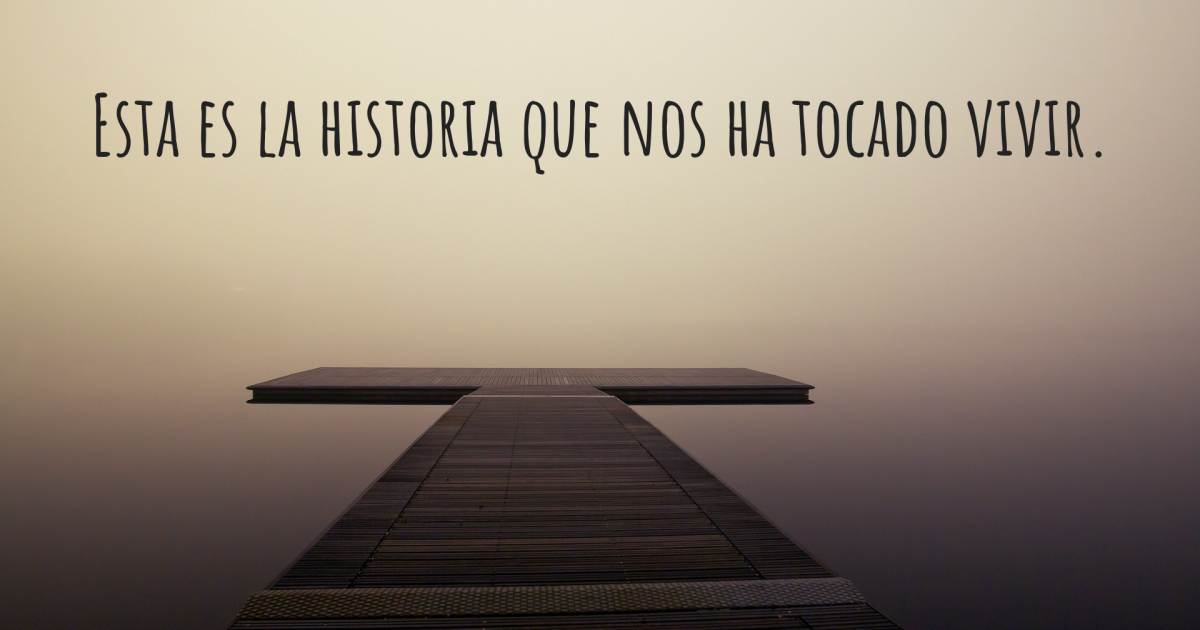 Esta es la historia que nos ha tocado vivir.